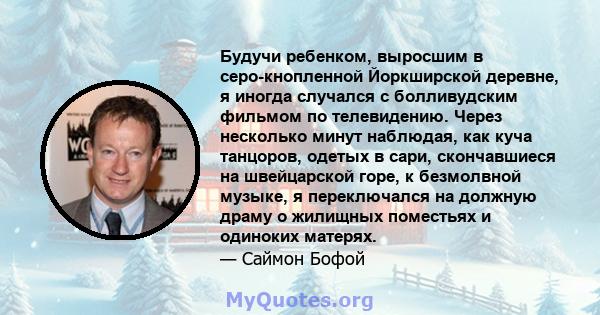 Будучи ребенком, выросшим в серо-кнопленной Йоркширской деревне, я иногда случался с болливудским фильмом по телевидению. Через несколько минут наблюдая, как куча танцоров, одетых в сари, скончавшиеся на швейцарской горе, к безмолвной музыке, я переключался на должную драму о жилищных поместьях и одиноких матерях.
— Саймон Бофой

MyQuotes.org